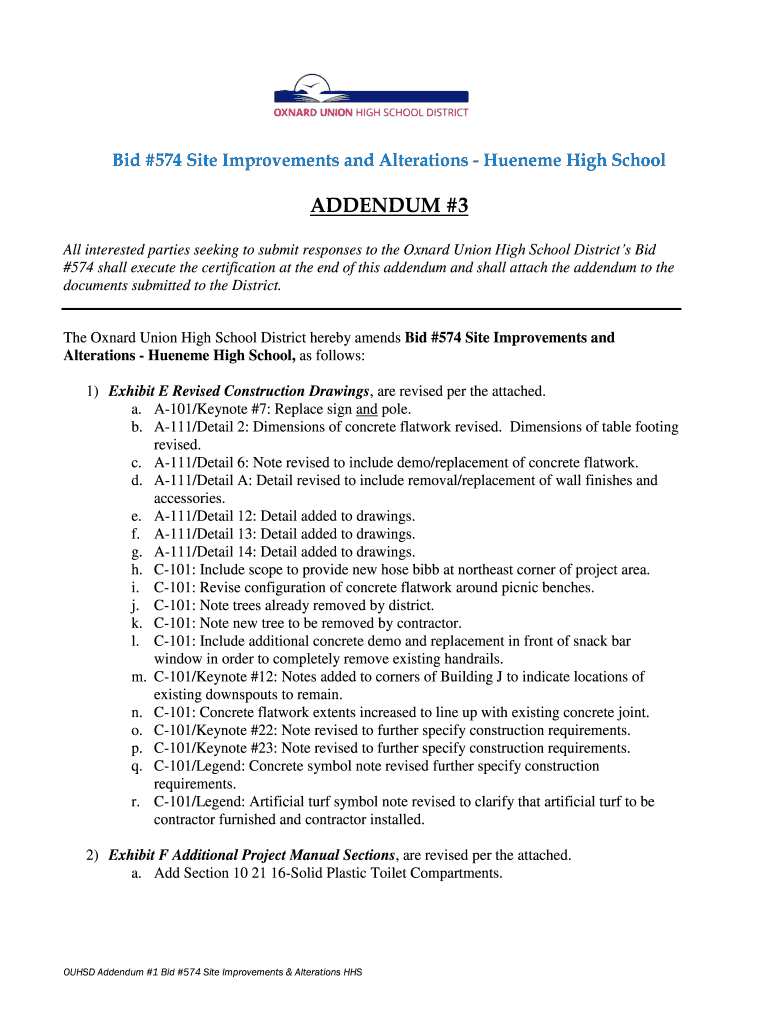 OXNARD UNION HIGH SCHOOL DISTRICT

Bid #574 Site Improvements and Alterations - Hueneme High School

ADDENDUM #3

All interested parties seeking to submit responses to the Oxnard Union High School District's Bid #574 shall execute the certification at the end of this addendum and shall attach the addendum to the documents submitted to the District.

The Oxnard Union High School District hereby amends Bid #574 Site Improvements and Alterations - Hueneme High School, as follows:

1) Exhibit E Revised Construction Drawings, are revised per the attached.
a. A-101/Keynote #7: Replace sign and pole.
b. A-111/Detail 2: Dimensions of concrete flatwork revised. Dimensions of table footing revised.
c. A-111/Detail 6: Note revised to include demo/replacement of concrete flatwork.
d. A-111/Detail A: Detail revised to include removal/replacement of wall finishes and accessories.
e. A-111/Detail 12: Detail added to drawings.
f. A-111/Detail 13: Detail added to drawings.
g. A-111/Detail 14: Detail added to drawings.
h. C-101: Include scope to provide new hose bibb at northeast corner of project area.
i. C-101: Revise configuration of concrete flatwork around picnic benches.
j. C-101: Note trees already removed by district.
k. C-101: Note new tree to be removed by contractor.
l. C-101: Include additional concrete demo and replacement in front of snack bar window in order to completely remove existing handrails.
m. C-101/Keynote #12: Notes added to corners of Building J to indicate locations of existing downspouts to remain.
n. C-101: Concrete flatwork extents increased to line up with existing concrete joint.
o. C-101/Keynote #22: Note revised to further specify construction requirements.
p. C-101/Keynote #23: Note revised to further specify construction requirements.
q. C-101/Legend: Concrete symbol note revised further specify construction requirements.
r. C-101/Legend: Artificial turf symbol note revised to clarify that artificial turf to be contractor furnished and contractor installed.

2) Exhibit F Additional Project Manual Sections, are revised per the attached.
a. Add Section 10 21 16-Solid Plastic Toilet Compartments.

OUHSD Addendum #1 Bid #574 Site Improvements & Alterations HHS